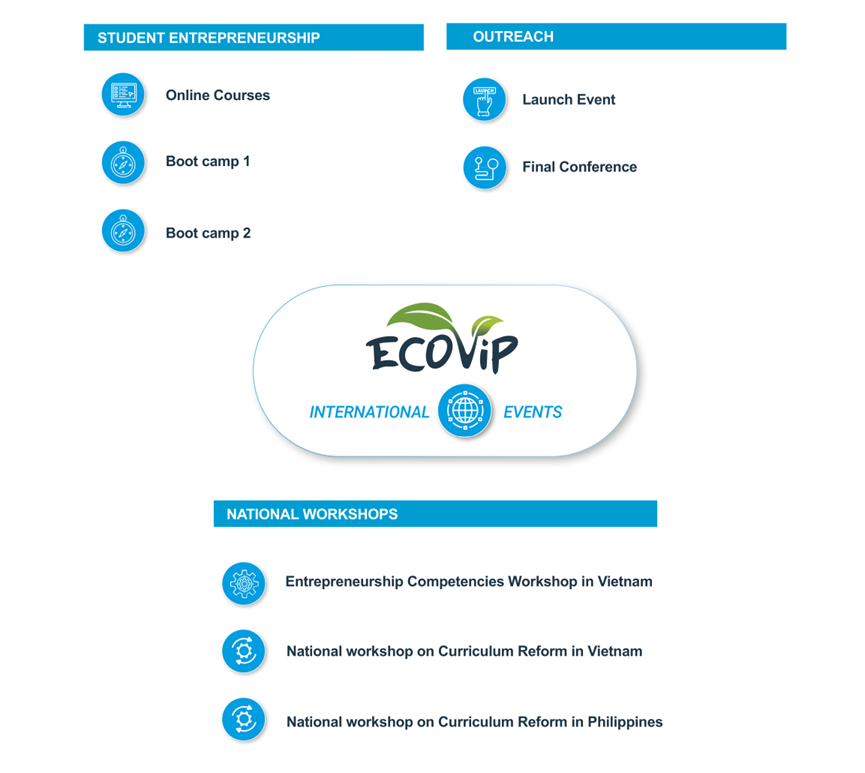 STUDENT ENTREPRENEURSHIP

Online Courses

Boot camp 1

Boot camp 2

OUTREACH

LAUNCH

Launch Event

Final Conference

ECOViP

INTERNATIONAL EVENTS

NATIONAL WORKSHOPS

Entrepreneurship Competencies Workshop in Vietnam

National workshop on Curriculum Reform in Vietnam

National workshop on Curriculum Reform in Philippines